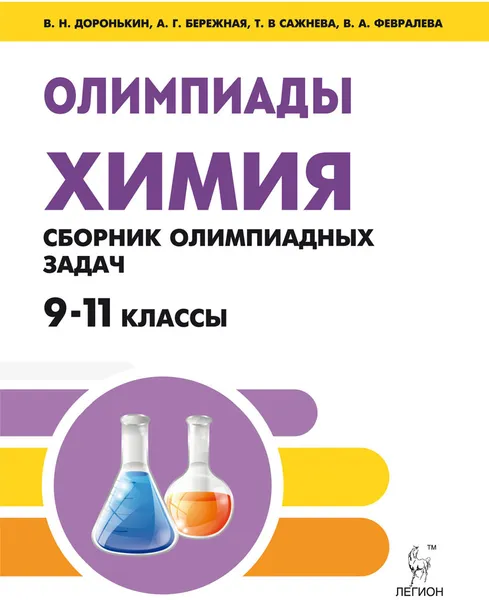 В. Н. ДОРОНЬКИН, А. Г. БЕРЕЖНАЯ, Т. В САЖНЕВА, В. А. ФЕВРАЛЕВА

ОЛИМПИАДЫ

ХИМИЯ

СБОРНИК ОЛИМПИАДНЫХ ЗАДАЧ

9-11 КЛАССЫ

™

ЛЕГИОН